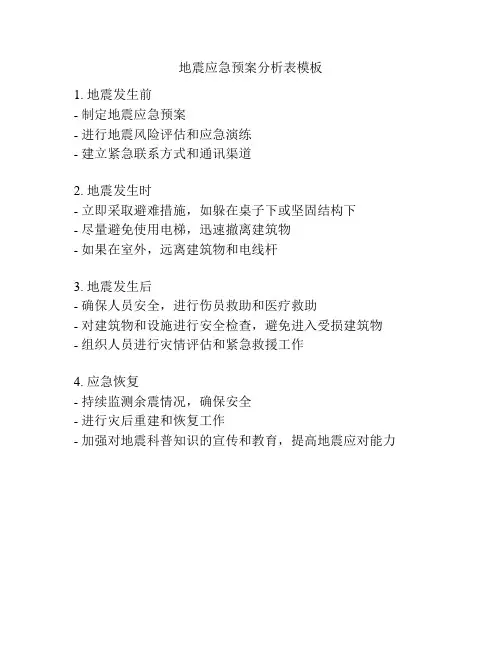 地震应急预案分析表模板

1. 地震发生前
- 制定地震应急预案
- 进行地震风险评估和应急演练
- 建立紧急联系方式和通讯渠道

2. 地震发生时
- 立即采取避难措施，如躲在桌子下或坚固结构下
- 尽量避免使用电梯，迅速撤离建筑物
- 如果在室外，远离建筑物和电线杆

3. 地震发生后
- 确保人员安全，进行伤员救助和医疗救助
- 对建筑物和设施进行安全检查，避免进入受损建筑物
- 组织人员进行灾情评估和紧急救援工作

4. 应急恢复
- 持续监测余震情况，确保安全
- 进行灾后重建和恢复工作
- 加强对地震科普知识的宣传和教育，提高地震应对能力